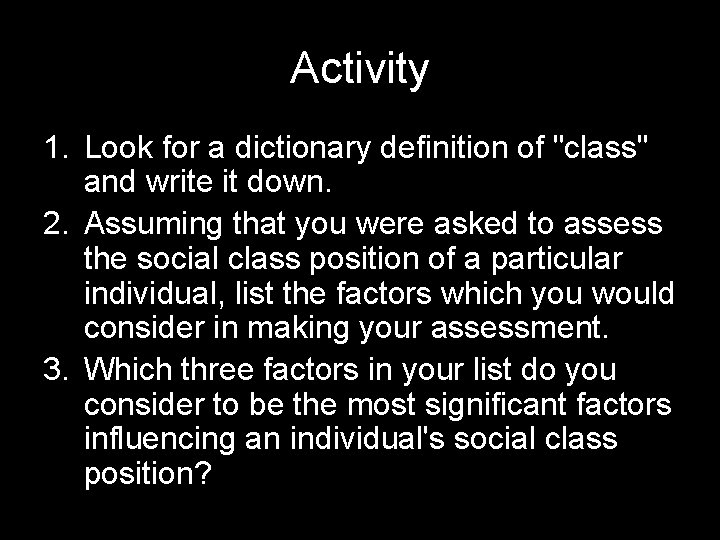 Activity

1. Look for a dictionary definition of "class" and write it down.
2. Assuming that you were asked to assess the social class position of a particular individual, list the factors which you would consider in making your assessment.
3. Which three factors in your list do you consider to be the most significant factors influencing an individual's social class position?